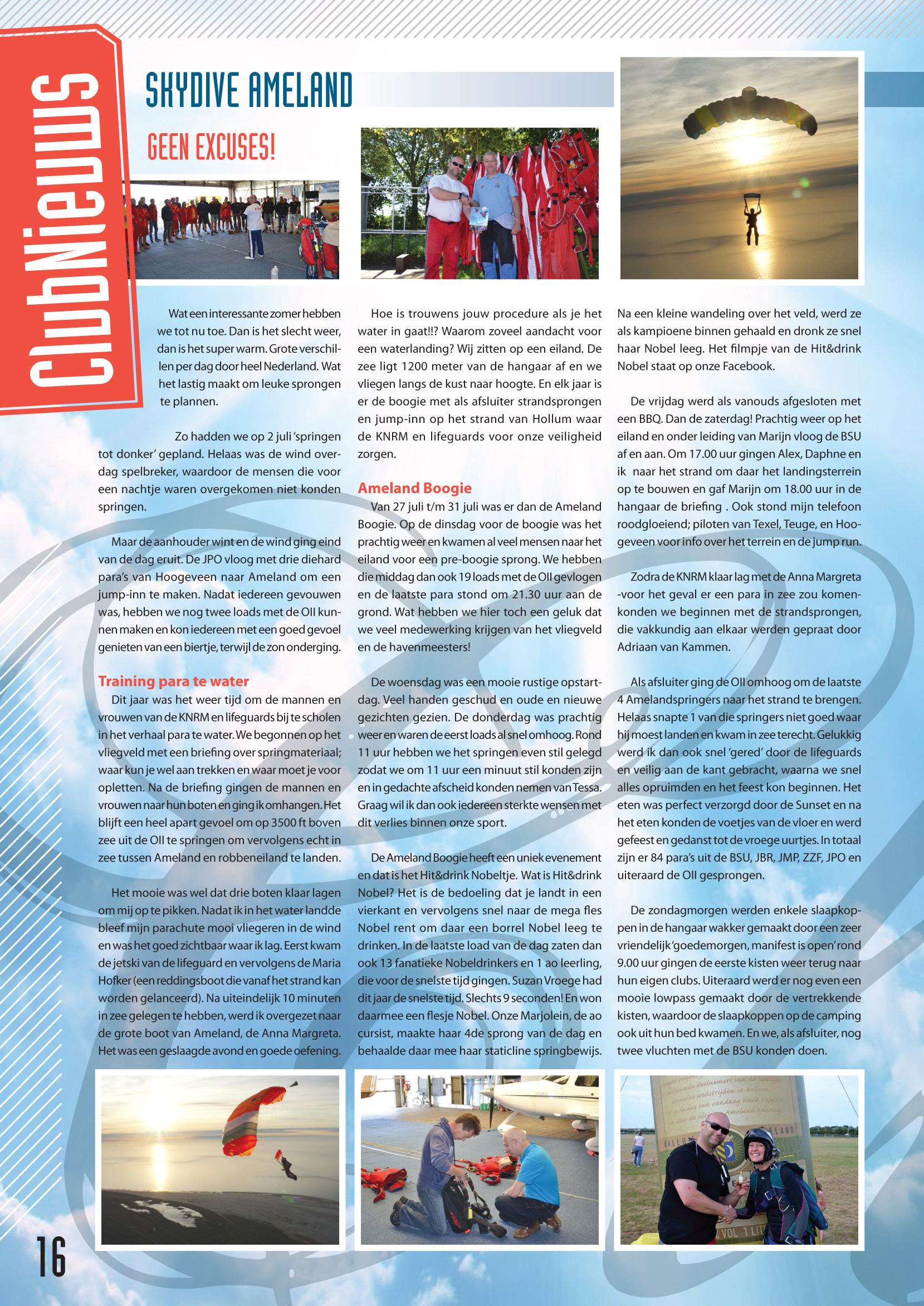 ClubNieuws

SKYDIVE AMELAND

GEEN EXCUSES!

Wat een interessante zomer hebben we tot nu toe. Dan is het slecht weer, dan is het super warm. Grote verschillen per dag door heel Nederland. Wat het lastig maakt om leuke sprongen te plannen.

Zo hadden we op 2 juli 'springen tot donker' gepland. Helaas was de wind overdag spelbreker, waardoor de mensen die voor een nachtje waren overgekomen niet konden springen.

Maar de aanhouder wint en de wind ging eind van de dag eruit. De JPO vloog met drie diehard para's van Hoogeveen naar Ameland om een jump-inn te maken. Nadat iedereen gevouwen was, hebben we nog twee loads met de OII kunnen maken en kon iedereen met een goed gevoel genieten van een biertje, terwijl de zon onderging.

Training para te water
Dit jaar was het weer tijd om de mannen en vrouwen van de KNRM en lifeguards bij te scholen in het verhaal para te water. We begonnen op het vliegveld met een briefing over springmateriaal; waar kun je wel aan trekken en waar moet je voor opletten. Na de briefing gingen de mannen en vrouwen naar hun boten en ging ik omhangen. Het blijft een heel apart gevoel om op 3500 ft boven zee uit de OII te springen om vervolgens echt in zee tussen Ameland en robbeneiland te landen.

Het mooie was wel dat drie boten klaar lagen om mij op te pikken. Nadat ik in het water landde bleef mijn parachute mooi vliegeren in de wind en was het goed zichtbaar waar ik lag. Eerst kwam de jetski van de lifeguard en vervolgens de Maria Hofker (een reddingsboot die vanaf het strand kan worden gelanceerd). Na uiteindelijk 10 minuten in zee gelegen te hebben, werd ik overgezet naar de grote boot van Ameland, de Anna Margreta. Het was een geslaagde avond en goede oefening.

Hoe is trouwens jouw procedure als je het water in gaat!!? Waarom zoveel aandacht voor een waterlanding? Wij zitten op een eiland. De zee ligt 1200 meter van de hangaar af en we vliegen langs de kust naar hoogte. En elk jaar is er de boogie met als afsluiter strandsprongen en jump-inn op het strand van Hollum waar de KNRM en lifeguards voor onze veiligheid zorgen.

Ameland Boogie
Van 27 juli t/m 31 juli was er dan de Ameland Boogie. Op de dinsdag voor de boogie was het prachtig weer en kwamen al veel mensen naar het eiland voor een pre-boogie sprong. We hebben die middag dan ook 19 loads met de OII gevlogen en de laatste para stond om 21.30 uur aan de grond. Wat hebben we hier toch een geluk dat we veel medewerking krijgen van het vliegveld en de havenmeesters!

De woensdag was een mooie rustige opstartdag. Veel handen geschud en oude en nieuwe gezichten gezien. De donderdag was prachtig weer en waren de eerst loads al snel omhoog. Rond 11 uur hebben we het springen even stil gelegd zodat we om 11 uur een minuut stil konden zijn en in gedachte afscheid konden nemen van Tessa. Graag wil ik dan ook iedereen sterkte wensen met dit verlies binnen onze sport.

De Ameland Boogie heeft een uniek evenement en dat is het Hit&drink Nobeltje. Wat is Hit&drink Nobel? Het is de bedoeling dat je landt in een vierkant en vervolgens snel naar de mega fles Nobel rent om daar een borrel Nobel leeg te drinken. In de laatste load van de dag zaten dan ook 13 fanatieke Nobeldrinkers en 1 ao leerling, die voor de snelste tijd gingen. Suzan Vroege had dit jaar de snelste tijd. Slechts 9 seconden! En won daarmee een flesje Nobel. Onze Marjolein, de ao cursist, maakte haar 4de sprong van de dag en behaalde daar mee haar staticline springbewijs.

Na een kleine wandeling over het veld, werd ze als kampioene binnen gehaald en dronk ze snel haar Nobel leeg. Het filmpje van de Hit&drink Nobel staat op onze Facebook.

De vrijdag werd als vanouds afgesloten met een BBQ. Dan de zaterdag! Prachtig weer op het eiland en onder leiding van Marijn vloog de BSU af en aan. Om 17.00 uur gingen Alex, Daphne en ik naar het strand om daar het landingsterrein op te bouwen en gaf Marijn om 18.00 uur in de hangaar de briefing . Ook stond mijn telefoon roodgloeiend; piloten van Texel, Teuge, en Hoogeveen voor info over het terrein en de jump run.

Zodra de KNRM klaar lag met de Anna Margreta -voor het geval er een para in zee zou komen- konden we beginnen met de strandsprongen, die vakkundig aan elkaar werden gepraat door Adriaan van Kammen.

Als afsluiter ging de OII omhoog om de laatste 4 Amelandspringers naar het strand te brengen. Helaas snapte 1 van die springers niet goed waar hij moest landen en kwam in zee terecht. Gelukkig werd ik dan ook snel 'gered' door de lifeguards en veilig aan de kant gebracht, waarna we snel alles opruimden en het feest kon beginnen. Het eten was perfect verzorgd door de Sunset en na het eten konden de voetjes van de vloer en werd gefeest en gedanst tot de vroege uurtjes. In totaal zijn er 84 para's uit de BSU, JBR, JMP, ZZF, JPO en uiteraard de OII gesprongen.

De zondagmorgen werden enkele slaapkoppen in de hangaar wakker gemaakt door een zeer vriendelijk 'goedemorgen, manifest is open' rond 9.00 uur gingen de eerste kisten weer terug naar hun eigen clubs. Uiteraard werd er nog even een mooie lowpass gemaakt door de vertrekkende kisten, waardoor de slaapkoppen op de camping ook uit hun bed kwamen. En we, als afsluiter, nog twee vluchten met de BSU konden doen.

16